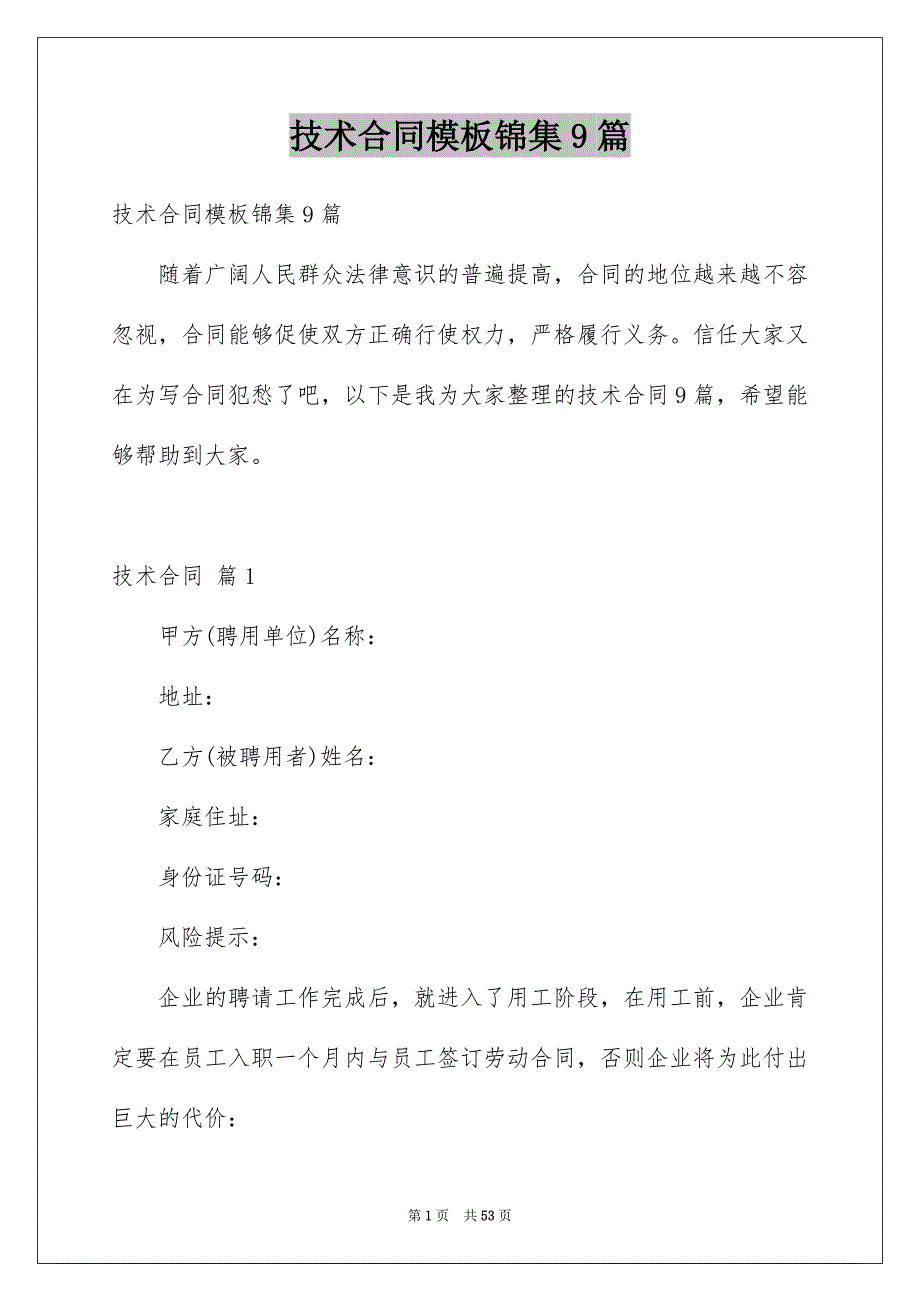 技术合同模板锦集9篇

技术合同模板锦集9篇

随着广阔人民群众法律意识的普遍提高，合同的地位越来越不容忽视，合同能够促使双方正确行使权力，严格履行义务。信任大家又在为写合同犯愁了吧，以下是我为大家整理的技术合同9篇，希望能够帮助到大家。

技术合同 篇1

甲方(聘用单位)名称：

地址：

乙方(被聘用者)姓名：

家庭住址：

身份证号码：

风险提示：

企业的聘请工作完成后，就进入了用工阶段，在用工前，企业肯定要在员工入职一个月内与员工签订劳动合同，否则企业将为此付出巨大的代价：

第1页 共53页